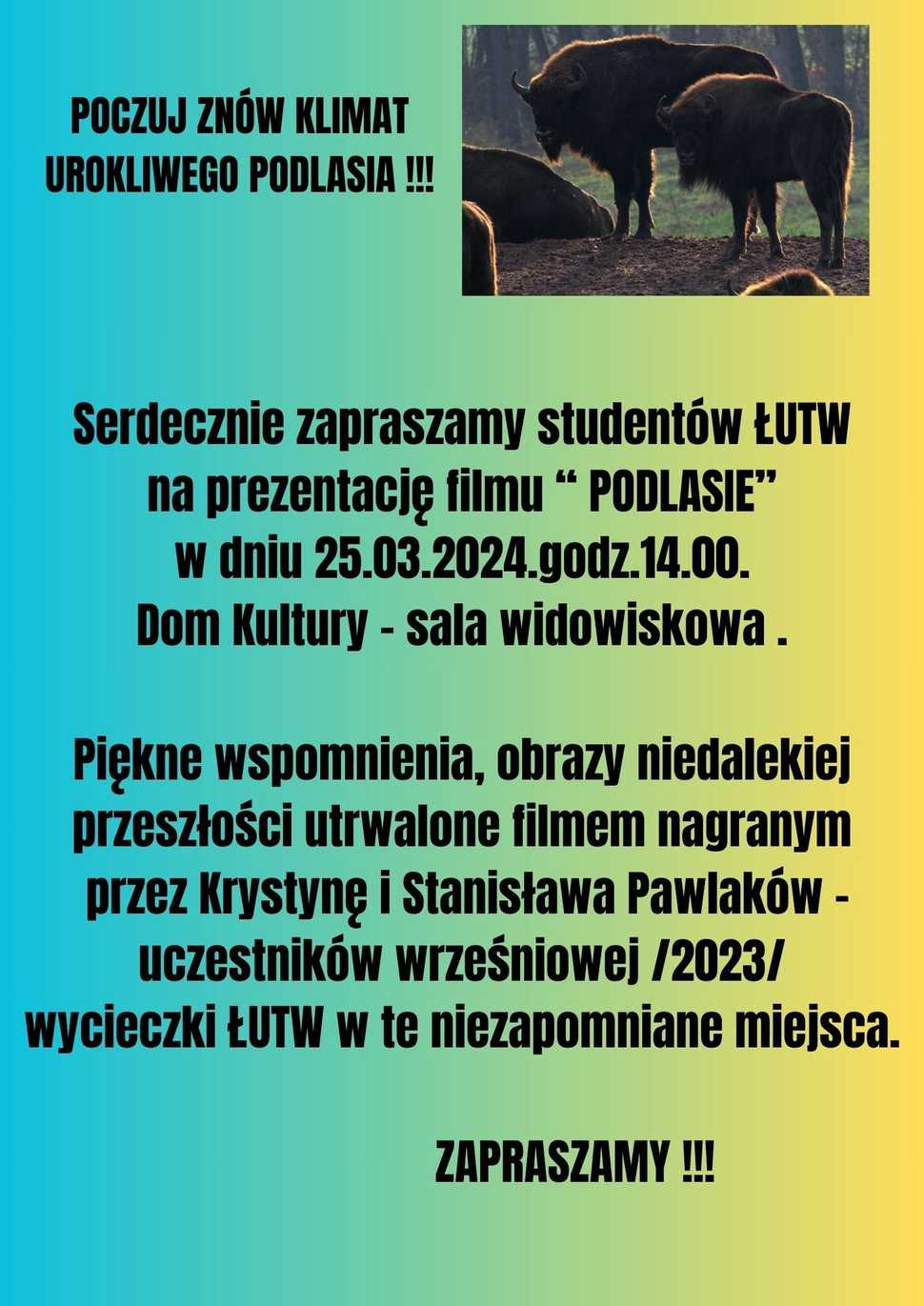 POCZUJ ZNÓW KLIMAT UROKLIWEGO PODLASIA !!!

Serdecznie zapraszamy studentów ŁUTW na prezentację filmu “ PODLASIE” w dniu 25.03.2024.godz.14.00. Dom Kultury - sala widowiskowa .

Piękne wspomnienia, obrazy niedalekiej przeszłości utrwalone filmem nagranym przez Krystynę i Stanisława Pawlaków - uczestników wrześniowej /2023/ wycieczki ŁUTW w te niezapomniane miejsca.

ZAPRASZAMY !!!